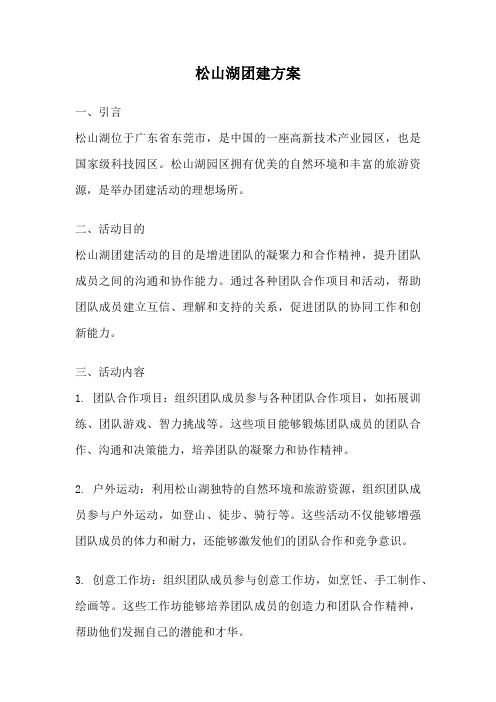 松山湖团建方案

一、引言

松山湖位于广东省东莞市，是中国的一座高新技术产业园区，也是国家级科技园区。松山湖园区拥有优美的自然环境和丰富的旅游资源，是举办团建活动的理想场所。

二、活动目的

松山湖团建活动的目的是增进团队的凝聚力和合作精神，提升团队成员之间的沟通和协作能力。通过各种团队合作项目和活动，帮助团队成员建立互信、理解和支持的关系，促进团队的协同工作和创新能力。

三、活动内容

1. 团队合作项目：组织团队成员参与各种团队合作项目，如拓展训练、团队游戏、智力挑战等。这些项目能够锻炼团队成员的团队合作、沟通和决策能力，培养团队的凝聚力和协作精神。

2. 户外运动：利用松山湖独特的自然环境和旅游资源，组织团队成员参与户外运动，如登山、徒步、骑行等。这些活动不仅能够增强团队成员的体力和耐力，还能够激发他们的团队合作和竞争意识。

3. 创意工作坊：组织团队成员参与创意工作坊，如烹饪、手工制作、绘画等。这些工作坊能够培养团队成员的创造力和团队合作精神，帮助他们发掘自己的潜能和才华。